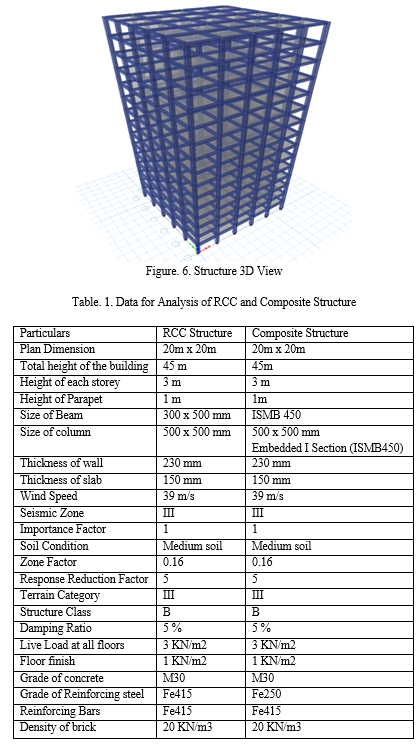 Figure. 6. Structure 3D View

Table. 1. Data for Analysis of RCC and Composite Structure

| Particulars | RCC Structure | Composite Structure |
|---|---|---|
| Plan Dimension | 20m x 20m | 20m x 20m |
| Total height of the building | 45 m | 45m |
| Height of each storey | 3 m | 3 m |
| Height of Parapet | 1 m | 1m |
| Size of Beam | 300 x 500 mm | ISMB 450 |
| Size of column | 500 x 500 mm | 500 x 500 mm Embedded I Section (ISMB450) |
| Thickness of wall | 230 mm | 230 mm |
| Thickness of slab | 150 mm | 150 mm |
| Wind Speed | 39 m/s | 39 m/s |
| Seismic Zone | III | III |
| Importance Factor | 1 | 1 |
| Soil Condition | Medium soil | Medium soil |
| Zone Factor | 0.16 | 0.16 |
| Response Reduction Factor | 5 | 5 |
| Terrain Category | III | III |
| Structure Class | B | B |
| Damping Ratio | 5 % | 5 % |
| Live Load at all floors | 3 KN/m2 | 3 KN/m2 |
| Floor finish | 1 KN/m2 | 1 KN/m2 |
| Grade of concrete | M30 | M30 |
| Grade of Reinforcing steel | Fe415 | Fe250 |
| Reinforcing Bars | Fe415 | Fe415 |
| Density of brick | 20 KN/m3 | 20 KN/m3 |